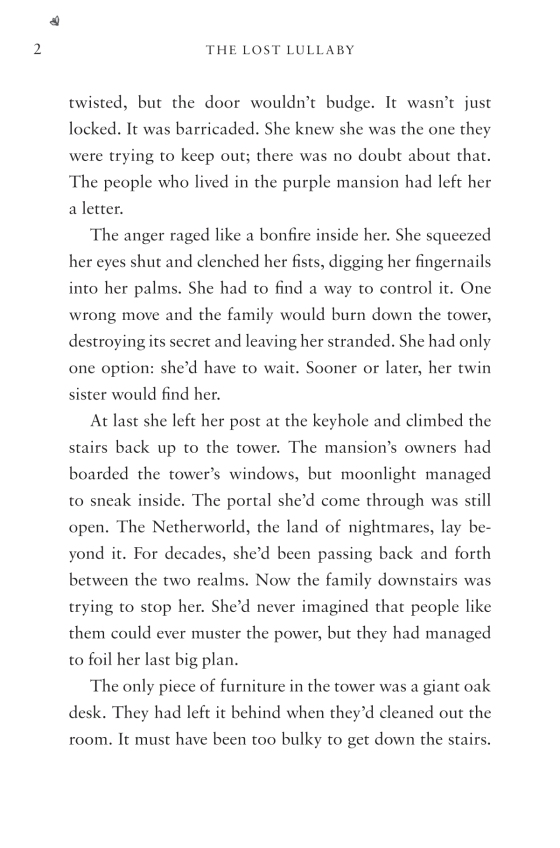 2 THE LOST LULLABY

twisted, but the door wouldn't budge. It wasn't just locked. It was barricaded. She knew she was the one they were trying to keep out; there was no doubt about that. The people who lived in the purple mansion had left her a letter.

The anger raged like a bonfire inside her. She squeezed her eyes shut and clenched her fists, digging her fingernails into her palms. She had to find a way to control it. One wrong move and the family would burn down the tower, destroying its secret and leaving her stranded. She had only one option: she'd have to wait. Sooner or later, her twin sister would find her.

At last she left her post at the keyhole and climbed the stairs back up to the tower. The mansion's owners had boarded the tower's windows, but moonlight managed to sneak inside. The portal she'd come through was still open. The Netherworld, the land of nightmares, lay beyond it. For decades, she'd been passing back and forth between the two realms. Now the family downstairs was trying to stop her. She'd never imagined that people like them could ever muster the power, but they had managed to foil her last big plan.

The only piece of furniture in the tower was a giant oak desk. They had left it behind when they'd cleaned out the room. It must have been too bulky to get down the stairs.